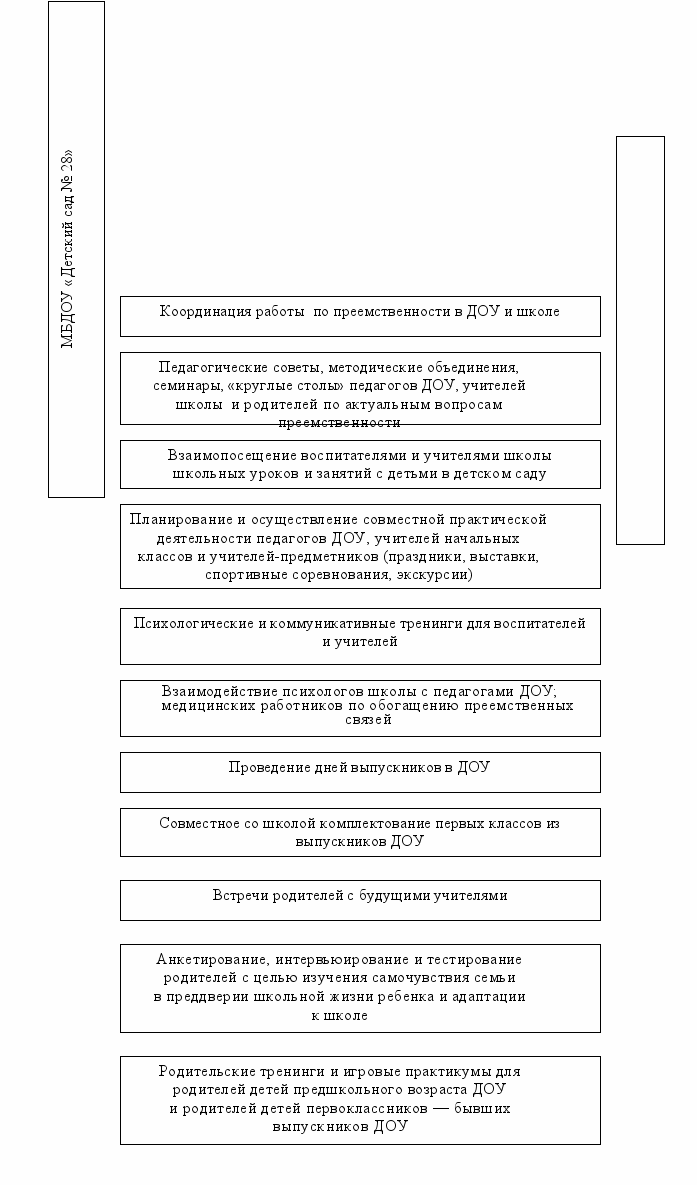 МБДОУ «Детский сад № 28»

Координация работы по преемственности в ДОУ и школе

Педагогические советы, методические объединения, семинары, «круглые столы» педагогов ДОУ, учителей школы и родителей по актуальным вопросам преемственности

Взаимопосещение воспитателями и учителями школы школьных уроков и занятий с детьми в детском саду

Планирование и осуществление совместной практической деятельности педагогов ДОУ, учителей начальных классов и учителей-предметников (праздники, выставки, спортивные соревнования, экскурсии)

Психологические и коммуникативные тренинги для воспитателей и учителей

Взаимодействие психологов школы с педагогами ДОУ; медицинских работников по обогащению преемственных связей

Проведение дней выпускников в ДОУ

Совместное со школой комплектование первых классов из выпускников ДОУ

Встречи родителей с будущими учителями

Анкетирование, интервьюирование и тестирование родителей с целью изучения самочувствия семьи в преддверии школьной жизни ребенка и адаптации к школе

Родительские тренинги и игровые практикумы для родителей детей предшкольного возраста ДОУ и родителей детей первоклассников — бывших выпускников ДОУ